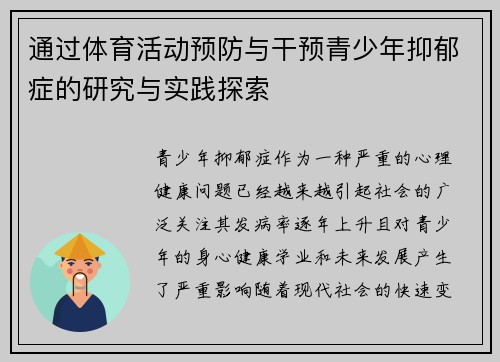 通过体育活动预防与干预青少年抑郁症的研究与实践探索

青少年抑郁症作为一种严重的心理健康问题已经越来越引起社会的广泛关注其发病率逐年上升且对青少年的身心健康学业和未来发展产生了严重影响随着现代社会的快速变